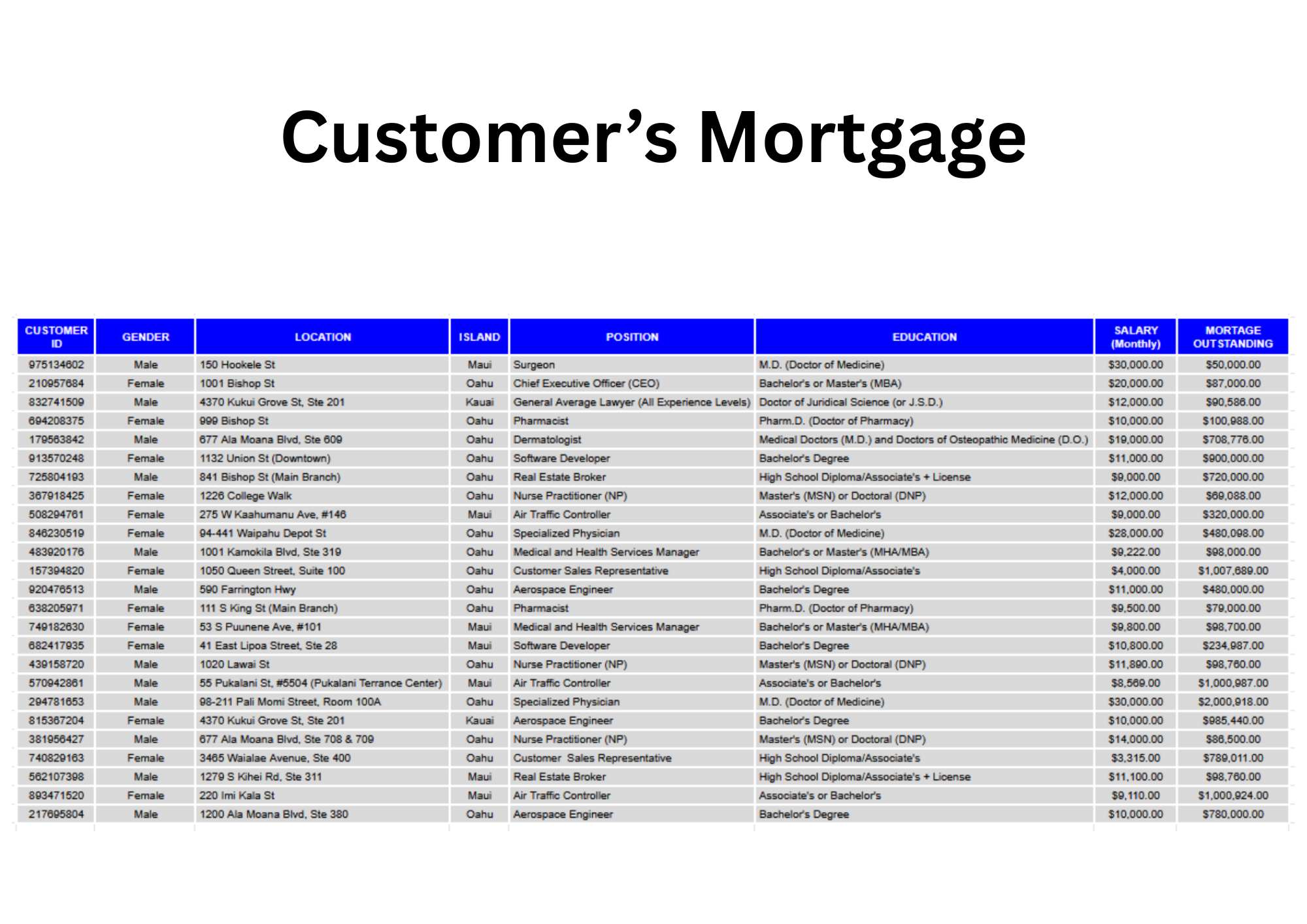 Customer's Mortgage

| CUSTOMER ID | GENDER | LOCATION | ISLAND | POSITION | EDUCATION | SALARY (Monthly) | MORTAGE OUTSTANDING |
|---|---|---|---|---|---|---|---|
| 975134602 | Male | 150 Hookele St | Maui | Surgeon | M.D. (Doctor of Medicine) | $30,000.00 | $50,000.00 |
| 210957684 | Female | 1001 Bishop St | Oahu | Chief Executive Officer (CEO) | Bachelor's or Master's (MBA) | $20,000.00 | $87,000.00 |
| 832741509 | Male | 4370 Kukui Grove St, Ste 201 | Kauai | General Average Lawyer (All Experience Levels) | Doctor of Juridical Science (or J.S.D.) | $12,000.00 | $90,586.00 |
| 694208375 | Female | 999 Bishop St | Oahu | Pharmacist | Pharm.D. (Doctor of Pharmacy) | $10,000.00 | $100,988.00 |
| 179563842 | Male | 677 Ala Moana Blvd, Ste 609 | Oahu | Dermatologist | Medical Doctors (M.D.) and Doctors of Osteopathic Medicine (D.O.) | $19,000.00 | $708,776.00 |
| 913570248 | Female | 1132 Union St (Downtown) | Oahu | Software Developer | Bachelor's Degree | $11,000.00 | $900,000.00 |
| 725804193 | Male | 841 Bishop St (Main Branch) | Oahu | Real Estate Broker | High School Diploma/Associate's + License | $9,000.00 | $720,000.00 |
| 367918425 | Female | 1226 College Walk | Oahu | Nurse Practitioner (NP) | Master's (MSN) or Doctoral (DNP) | $12,000.00 | $69,088.00 |
| 508294761 | Female | 275 W Kaahumanu Ave, #146 | Maui | Air Traffic Controller | Associate's or Bachelor's | $9,000.00 | $320,000.00 |
| 846230519 | Female | 94-441 Waipahu Depot St | Oahu | Specialized Physician | M.D. (Doctor of Medicine) | $28,000.00 | $480,098.00 |
| 483920176 | Male | 1001 Kamokila Blvd, Ste 319 | Oahu | Medical and Health Services Manager | Bachelor's or Master's (MHA/MBA) | $9,222.00 | $98,000.00 |
| 157394820 | Female | 1050 Queen Street, Suite 100 | Oahu | Customer Sales Representative | High School Diploma/Associate's | $4,000.00 | $1,007,689.00 |
| 920476513 | Male | 590 Farrington Hwy | Oahu | Aerospace Engineer | Bachelor's Degree | $11,000.00 | $480,000.00 |
| 638205971 | Female | 111 S King St (Main Branch) | Oahu | Pharmacist | Pharm.D. (Doctor of Pharmacy) | $9,500.00 | $79,000.00 |
| 749182630 | Female | 53 S Puunene Ave, #101 | Maui | Medical and Health Services Manager | Bachelor's or Master's (MHA/MBA) | $9,800.00 | $98,700.00 |
| 682417935 | Female | 41 East Lipoa Street, Ste 28 | Maui | Software Developer | Bachelor's Degree | $10,800.00 | $234,987.00 |
| 439158720 | Male | 1020 Lawai St | Oahu | Nurse Practitioner (NP) | Master's (MSN) or Doctoral (DNP) | $11,890.00 | $98,760.00 |
| 570942861 | Male | 55 Pukalani St, #5504 (Pukalani Terrance Center) | Maui | Air Traffic Controller | Associate's or Bachelor's | $8,569.00 | $1,000,987.00 |
| 294781653 | Male | 98-211 Pali Momi Street, Room 100A | Oahu | Specialized Physician | M.D. (Doctor of Medicine) | $30,000.00 | $2,000,918.00 |
| 815367204 | Female | 4370 Kukui Grove St, Ste 201 | Kauai | Aerospace Engineer | Bachelor's Degree | $10,000.00 | $985,440.00 |
| 381956427 | Male | 677 Ala Moana Blvd, Ste 708 & 709 | Oahu | Nurse Practitioner (NP) | Master's (MSN) or Doctoral (DNP) | $14,000.00 | $86,500.00 |
| 740829163 | Female | 3465 Waialae Avenue, Ste 400 | Oahu | Customer Sales Representative | High School Diploma/Associate's | $3,315.00 | $789,011.00 |
| 562107398 | Male | 1279 S Kihei Rd, Ste 311 | Maui | Real Estate Broker | High School Diploma/Associate's + License | $11,100.00 | $98,760.00 |
| 893471520 | Female | 220 Imi Kala St | Maui | Air Traffic Controller | Associate's or Bachelor's | $9,110.00 | $1,000,924.00 |
| 217695804 | Male | 1200 Ala Moana Blvd, Ste 380 | Oahu | Aerospace Engineer | Bachelor's Degree | $10,000.00 | $780,000.00 |